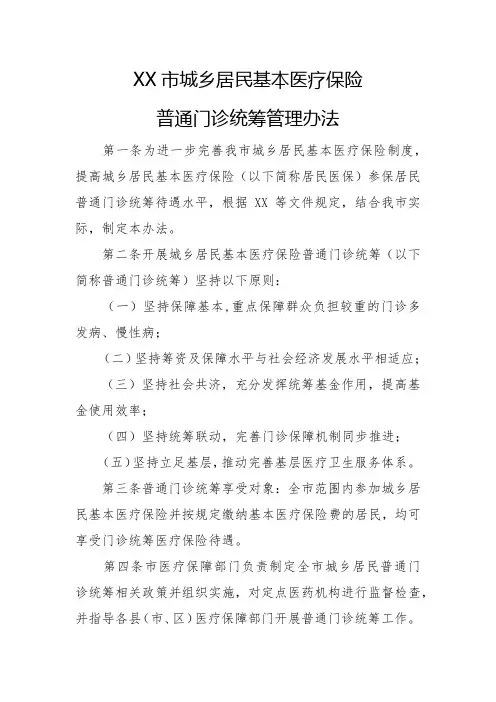 XX 市城乡居民基本医疗保险

普通门诊统筹管理办法

第一条为进一步完善我市城乡居民基本医疗保险制度，提高城乡居民基本医疗保险（以下简称居民医保）参保居民普通门诊统筹待遇水平，根据 XX 等文件规定，结合我市实际，制定本办法。

第二条开展城乡居民基本医疗保险普通门诊统筹（以下简称普通门诊统筹）坚持以下原则：

（一）坚持保障基本，重点保障群众负担较重的门诊多发病、慢性病；

（二）坚持筹资及保障水平与社会经济发展水平相适应；

（三）坚持社会共济，充分发挥统筹基金作用，提高基金使用效率；

（四）坚持统筹联动，完善门诊保障机制同步推进；

（五）坚持立足基层，推动完善基层医疗卫生服务体系。

第三条普通门诊统筹享受对象：全市范围内参加城乡居民基本医疗保险并按规定缴纳基本医疗保险费的居民，均可享受门诊统筹医疗保险待遇。

第四条市医疗保障部门负责制定全市城乡居民普通门诊统筹相关政策并组织实施，对定点医药机构进行监督检查，并指导各县（市、区）医疗保障部门开展普通门诊统筹工作。